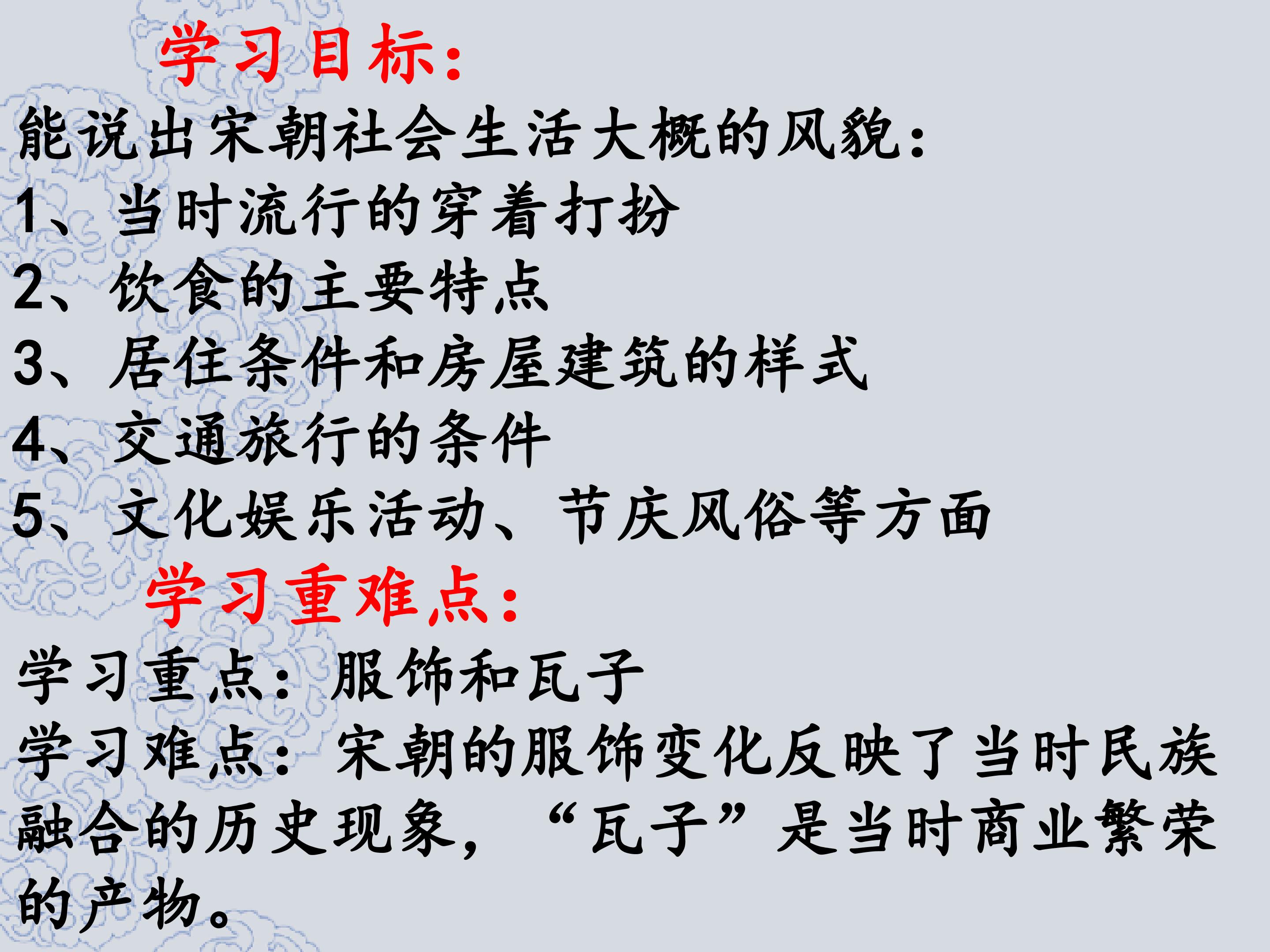 学习目标：

能说出宋朝社会生活大概的风貌：

1、当时流行的穿着打扮
2、饮食的主要特点
3、居住条件和房屋建筑的样式
4、交通旅行的条件
5、文化娱乐活动、节庆风俗等方面

学习重难点：

学习重点：服饰和瓦子

学习难点：宋朝的服饰变化反映了当时民族融合的历史现象，“瓦子”是当时商业繁荣的产物。